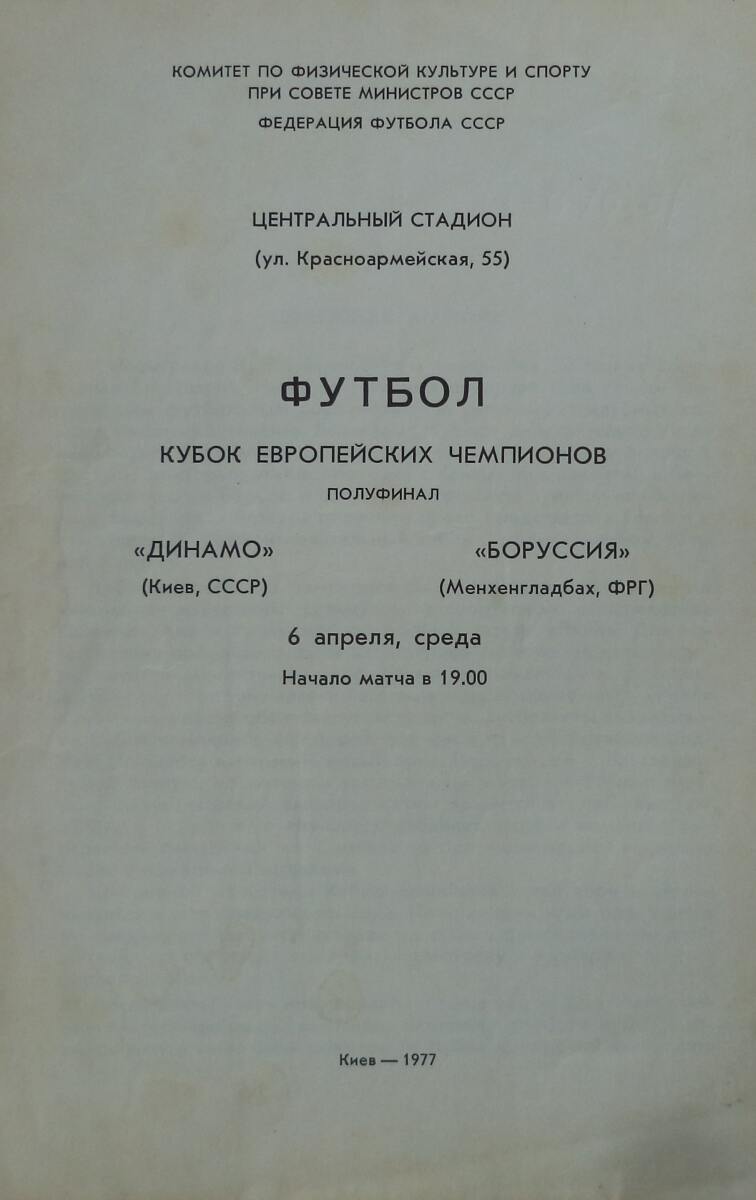 КОМИТЕТ ПО ФИЗИЧЕСКОЙ КУЛЬТУРЕ И СПОРТУ
ПРИ СОВЕТЕ МИНИСТРОВ СССР

ФЕДЕРАЦИЯ ФУТБОЛА СССР

ЦЕНТРАЛЬНЫЙ СТАДИОН
(ул. Красноармейская, 55)

ФУТБОЛ

КУБОК ЕВРОПЕЙСКИХ ЧЕМПИОНОВ

ПОЛУФИНАЛ

«ДИНАМО»
(Киев, СССР)

«БОРУССИЯ»
(Менхенгладбах, ФРГ)

6 апреля, среда

Начало матча в 19.00

Киев — 1977